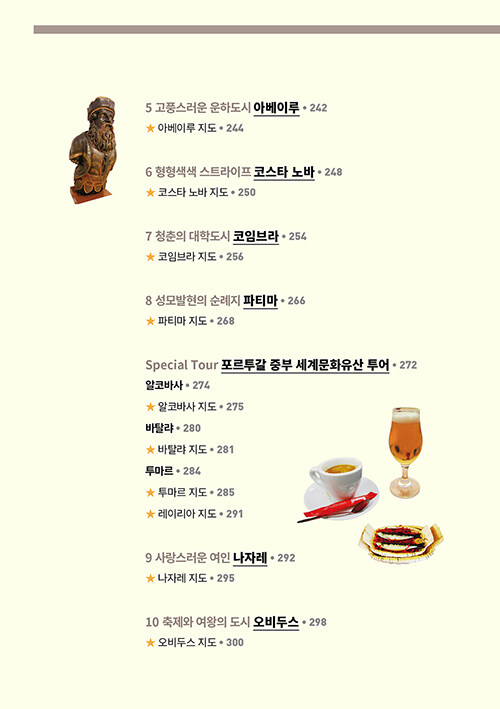 5 고풍스러운 운하도시 아베이루 • 242
★ 아베이루 지도 • 244

6 형형색색 스트라이프 코스타 노바 • 248
★ 코스타 노바 지도 • 250

7 청춘의 대학도시 코임브라 • 254
★ 코임브라 지도 • 256

8 성모발현의 순례지 파티마 • 266
★ 파티마 지도 • 268

Special Tour 포르투갈 중부 세계문화유산 투어 • 272
알코바사 • 274
★ 알코바사 지도 • 275
바탈랴 • 280
★ 바탈랴 지도 • 281
투마르 • 284
★ 투마르 지도 • 285
★ 레이리아 지도 • 291

9 사랑스러운 여인 나자레 • 292
★ 나자레 지도 • 295

10 축제와 여왕의 도시 오비두스 • 298
★ 오비두스 지도 • 300